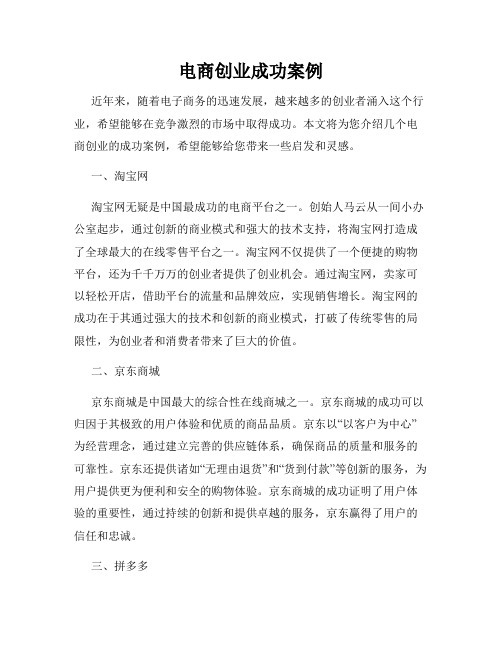 电商创业成功案例

近年来，随着电子商务的迅速发展，越来越多的创业者涌入这个行业，希望能够在竞争激烈的市场中取得成功。本文将为您介绍几个电商创业的成功案例，希望能够给您带来一些启发和灵感。

一、淘宝网

淘宝网无疑是中国最成功的电商平台之一。创始人马云从一间小办公室起步，通过创新的商业模式和强大的技术支持，将淘宝网打造成了全球最大的在线零售平台之一。淘宝网不仅提供了一个便捷的购物平台，还为千千万万的创业者提供了创业机会。通过淘宝网，卖家可以轻松开店，借助平台的流量和品牌效应，实现销售增长。淘宝网的成功在于其通过强大的技术和创新的商业模式，打破了传统零售的局限性，为创业者和消费者带来了巨大的价值。

二、京东商城

京东商城是中国最大的综合性在线商城之一。京东商城的成功可以归因于其极致的用户体验和优质的商品品质。京东以“以客户为中心”为经营理念，通过建立完善的供应链体系，确保商品的质量和服务的可靠性。京东还提供诸如“无理由退货”和“货到付款”等创新的服务，为用户提供更为便利和安全的购物体验。京东商城的成功证明了用户体验的重要性，通过持续的创新和提供卓越的服务，京东赢得了用户的信任和忠诚。

三、拼多多